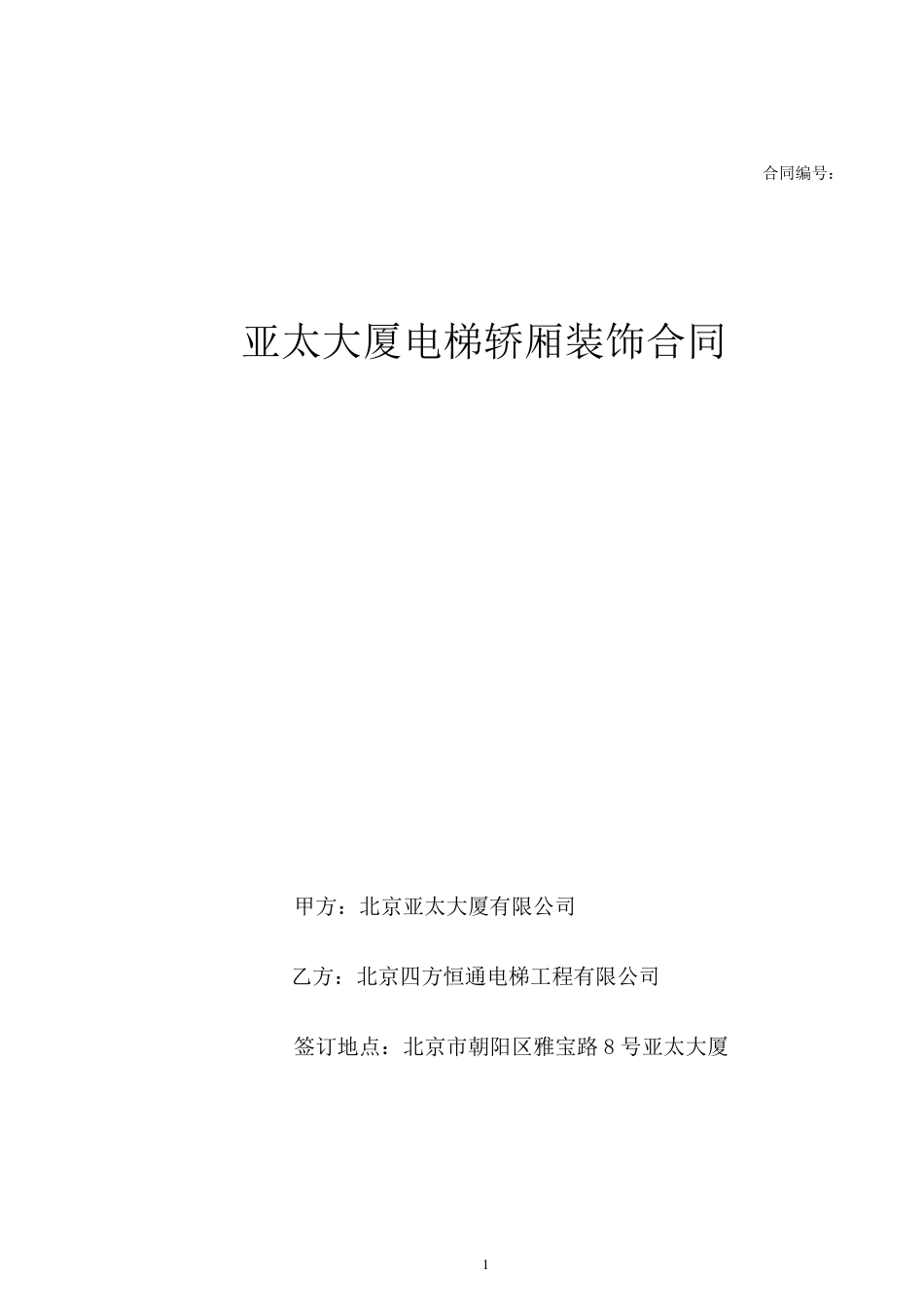 合同编号：

亚太大厦电梯轿厢装饰合同

甲方：北京亚太大厦有限公司

乙方：北京四方恒通电梯工程有限公司

签订地点：北京市朝阳区雅宝路 8 号亚太大厦

1